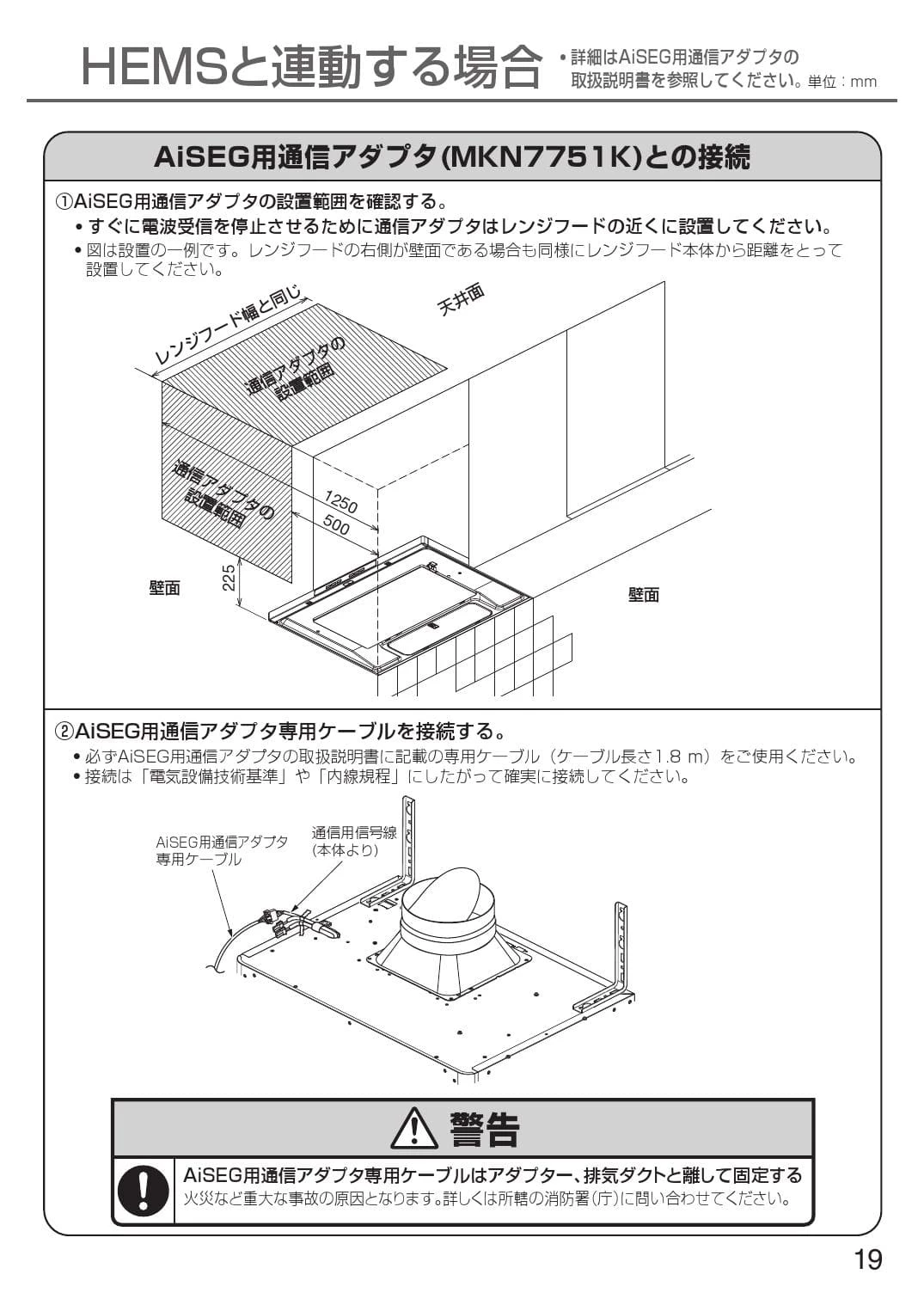 HEMSと連動する場合

• 詳細はAiSEG用通信アダプタの取扱説明書を参照してください。単位：mm

AiSEG用通信アダプタ(MKN7751K)との接続

①AiSEG用通信アダプタの設置範囲を確認する。

• すぐに電波受信を停止させるために通信アダプタはレンジフードの近くに設置してください。

• 図は設置の一例です。レンジフードの右側が壁面である場合も同様にレンジフード本体から距離をとって設置してください。

レンジフード幅と同じ

天井面

通信アダプタの設置範囲

通信アダプタの設置範囲

1250

500

225

壁面

壁面

②AiSEG用通信アダプタ専用ケーブルを接続する。

• 必ずAiSEG用通信アダプタの取扱説明書に記載の専用ケーブル（ケーブル長さ1.8 m）をご使用ください。

• 接続は「電気設備技術基準」や「内線規程」にしたがって確実に接続してください。

AiSEG用通信アダプタ専用ケーブル

通信用信号線(本体より)

警告

AiSEG用通信アダプタ専用ケーブルはアダプター、排気ダクトと離して固定する

火災など重大な事故の原因となります。詳しくは所轄の消防署(庁)に問い合わせてください。

19